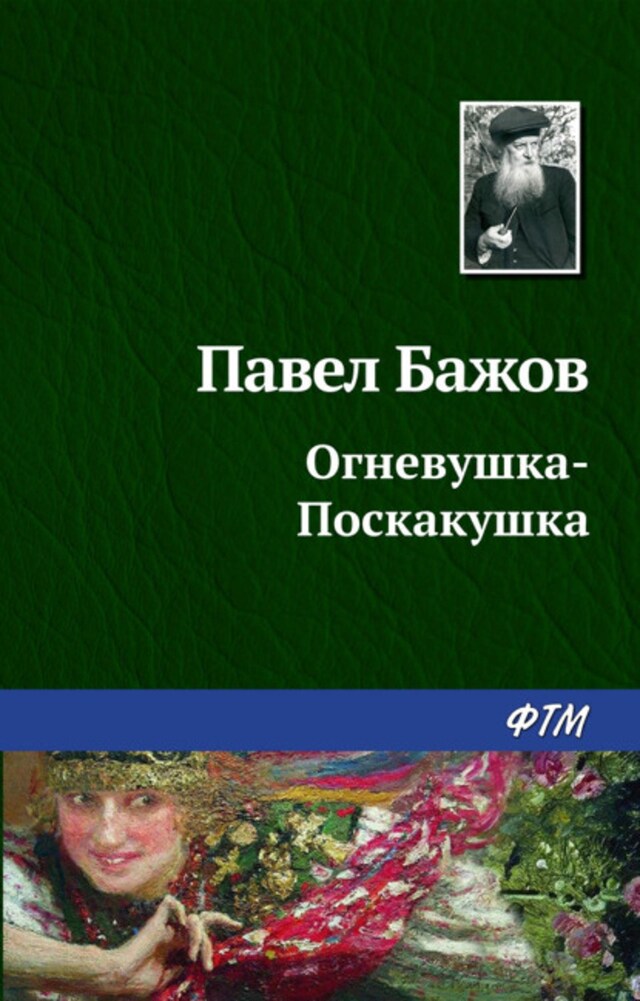 Павел Бажов

Огневушка-Поскакушка

ФТМ